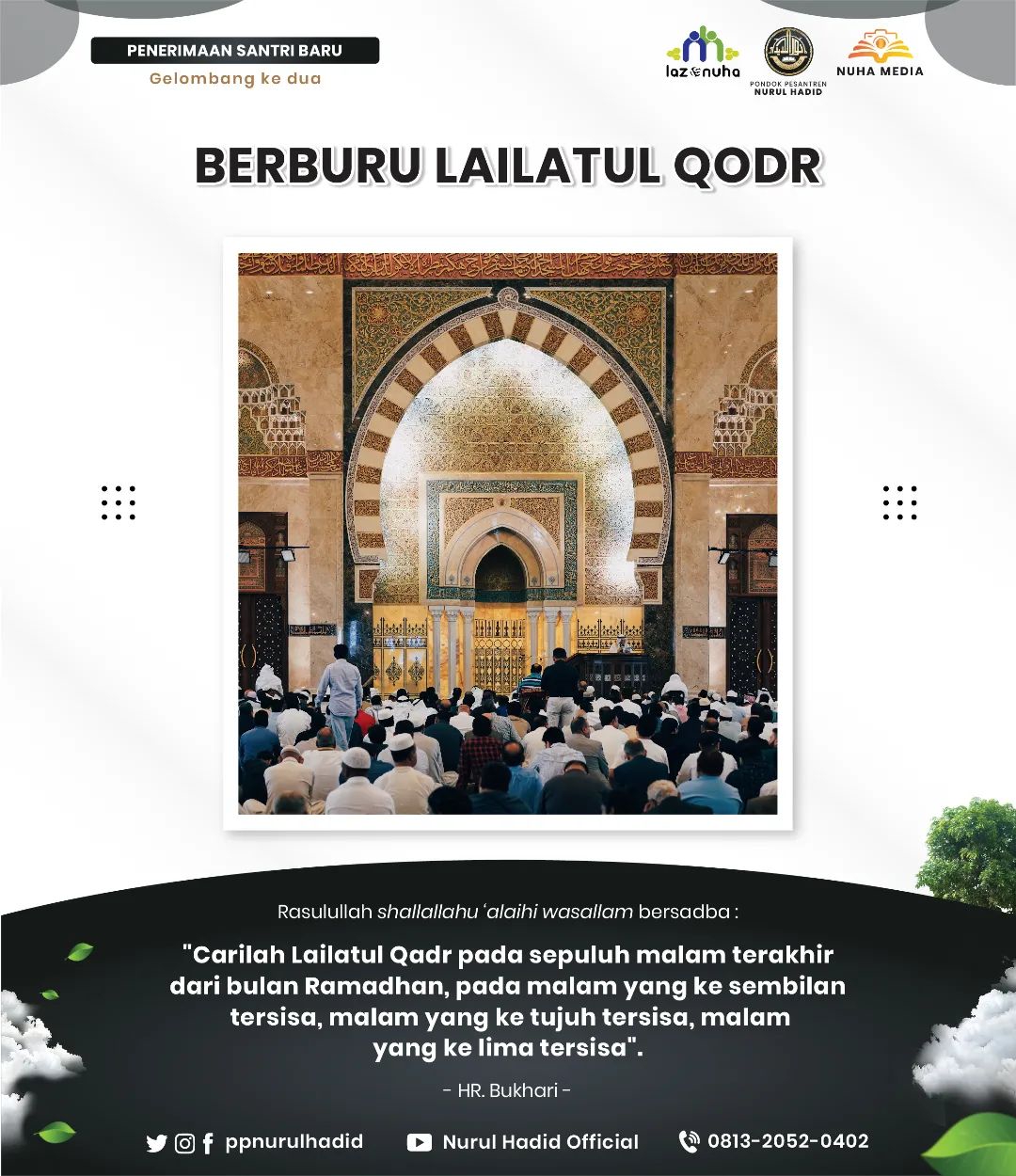 PENERIMAAN SANTRI BARU
Gelombang ke dua

laz nuha

PONDOK PESANTREN NURUL HADID

NUHA MEDIA

BERBURU LAILATUL QODR

Rasulullah shallallahu 'alaihi wasallam bersadba :

"Carilah Lailatul Qadr pada sepuluh malam terakhir dari bulan Ramadhan, pada malam yang ke sembilan tersisa, malam yang ke tujuh tersisa, malam yang ke lima tersisa".

- HR. Bukhari -

ppnurulhadid Nurul Hadid Official 0813-2052-0402